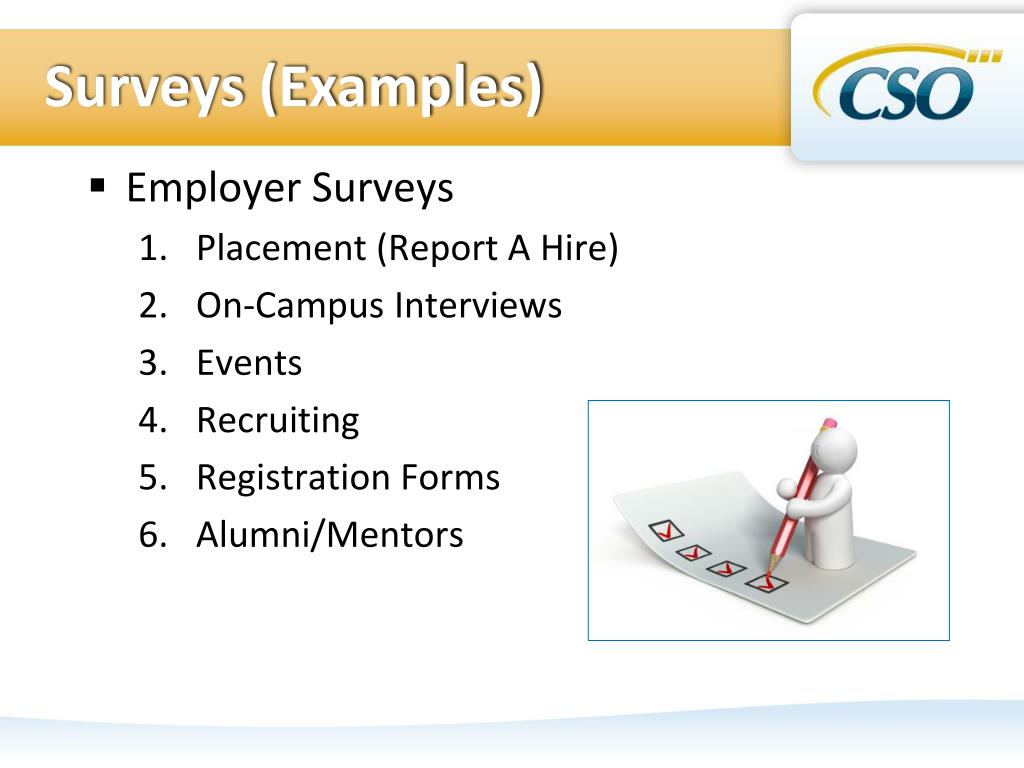 Surveys (Examples)

CSO

▪ Employer Surveys
1. Placement (Report A Hire)
2. On-Campus Interviews
3. Events
4. Recruiting
5. Registration Forms
6. Alumni/Mentors